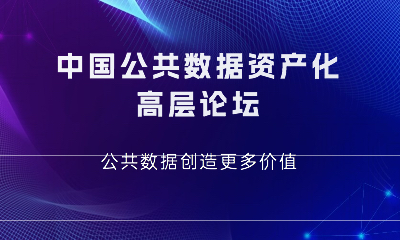 中国公共数据资产化高层论坛

公共数据创造更多价值